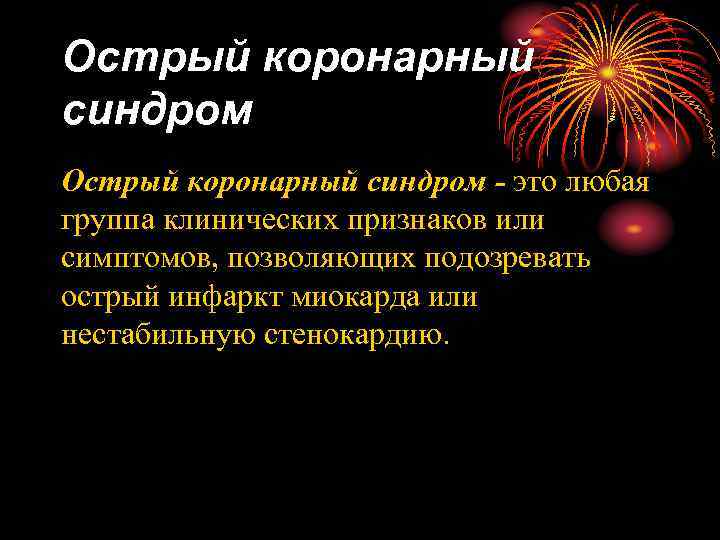 Острый коронарный синдром

Острый коронарный синдром - это любая группа клинических признаков или симптомов, позволяющих подозревать острый инфаркт миокарда или нестабильную стенокардию.